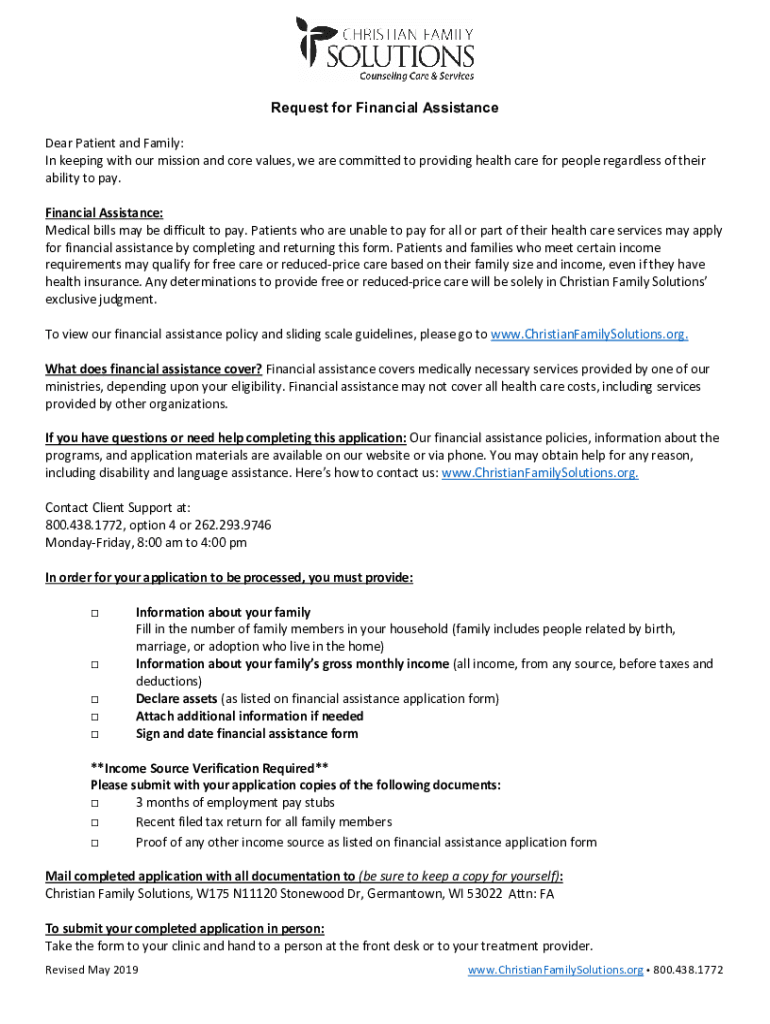 CHRISTIAN FAMILY SOLUTIONS
Counseling Care & Services

Request for Financial Assistance

Dear Patient and Family:
In keeping with our mission and core values, we are committed to providing health care for people regardless of their ability to pay.

Financial Assistance:
Medical bills may be difficult to pay. Patients who are unable to pay for all or part of their health care services may apply for financial assistance by completing and returning this form. Patients and families who meet certain income requirements may qualify for free care or reduced-price care based on their family size and income, even if they have health insurance. Any determinations to provide free or reduced-price care will be solely in Christian Family Solutions' exclusive judgment.

To view our financial assistance policy and sliding scale guidelines, please go to www.ChristianFamilySolutions.org.

What does financial assistance cover? Financial assistance covers medically necessary services provided by one of our ministries, depending upon your eligibility. Financial assistance may not cover all health care costs, including services provided by other organizations.

If you have questions or need help completing this application: Our financial assistance policies, information about the programs, and application materials are available on our website or via phone. You may obtain help for any reason, including disability and language assistance. Here's how to contact us: www.ChristianFamilySolutions.org.

Contact Client Support at:
800.438.1772, option 4 or 262.293.9746
Monday-Friday, 8:00 am to 4:00 pm

In order for your application to be processed, you must provide:

□ Information about your family
Fill in the number of family members in your household (family includes people related by birth, marriage, or adoption who live in the home)
□ Information about your family's gross monthly income (all income, from any source, before taxes and deductions)
□ Declare assets (as listed on financial assistance application form)
□ Attach additional information if needed
□ Sign and date financial assistance form

**Income Source Verification Required**
Please submit with your application copies of the following documents:
□ 3 months of employment pay stubs
□ Recent filed tax return for all family members
□ Proof of any other income source as listed on financial assistance application form

Mail completed application with all documentation to (be sure to keep a copy for yourself):
Christian Family Solutions, W175 N11120 Stonewood Dr, Germantown, WI 53022 Attn: FA

To submit your completed application in person:
Take the form to your clinic and hand to a person at the front desk or to your treatment provider.

Revised May 2019
www.ChristianFamilySolutions.org • 800.438.1772